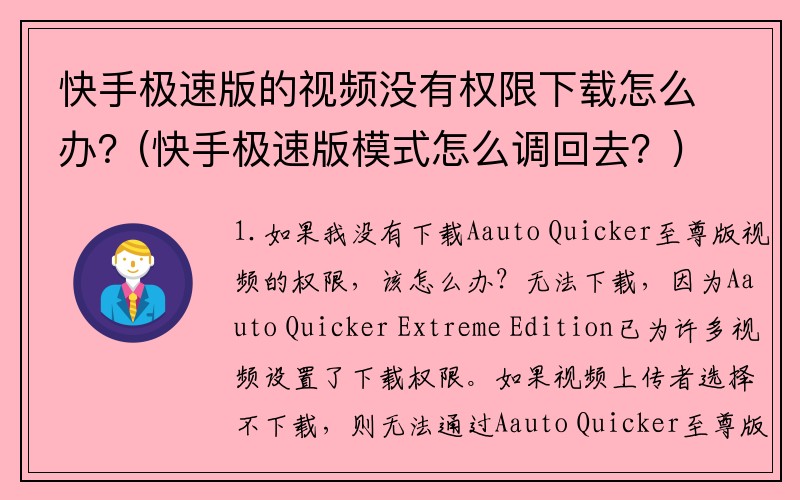 快手极速版的视频没有权限下载怎么办?（快手极速版模式怎么调回去？）

1. 如果我没有下载Aauto Quicker至尊版视频的权限，该怎么办？无法下载，因为Aauto Quicker Extreme Edition已为许多视频设置了下载权限。如果视频上传者选择不下载，则无法通过Aauto Quicker至尊版